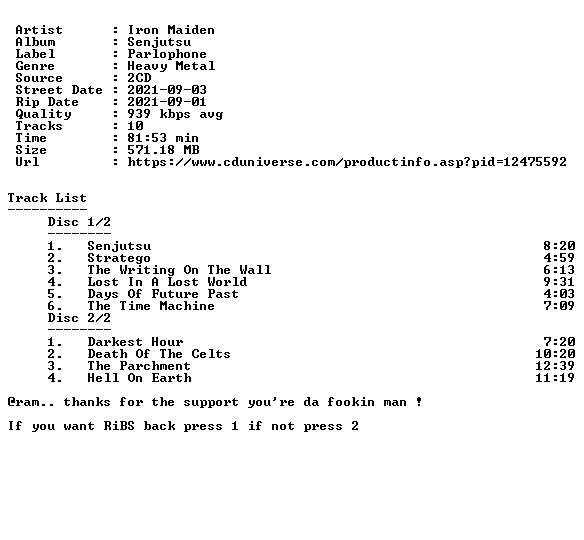 Artist : Iron Maiden
Album : Senjutsu
Label : Parlophone
Genre : Heavy Metal
Source : 2CD
Street Date : 2021-09-03
Rip Date : 2021-09-01
Quality : 939 kbps avg
Tracks : 10
Time : 81:53 min
Size : 571.18 MB
Url : https://www.cduniverse.com/productinfo.asp?pid=12475592

Track List
----------
Disc 1/2
--------
1. Senjutsu 8:20
2. Stratego 4:59
3. The Writing On The Wall 6:13
4. Lost In A Lost World 9:31
5. Days Of Future Past 4:03
6. The Time Machine 7:09
Disc 2/2
--------
1. Darkest Hour 7:20
2. Death Of The Celts 10:20
3. The Parchment 12:39
4. Hell On Earth 11:19

@ram.. thanks for the support you're da fookin man !

If you want RiBS back press 1 if not press 2